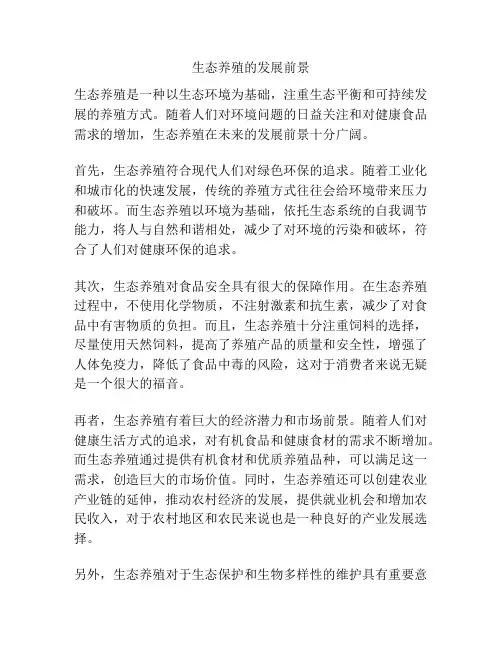 生态养殖的发展前景

生态养殖是一种以生态环境为基础，注重生态平衡和可持续发展的养殖方式。随着人们对环境问题的日益关注和对健康食品需求的增加，生态养殖在未来的发展前景十分广阔。

首先，生态养殖符合现代人们对绿色环保的追求。随着工业化和城市化的快速发展，传统的养殖方式往往会给环境带来压力和破坏。而生态养殖以环境为基础，依托生态系统的自我调节能力，将人与自然和谐相处，减少了对环境的污染和破坏，符合了人们对健康环保的追求。

其次，生态养殖对食品安全具有很大的保障作用。在生态养殖过程中，不使用化学物质，不注射激素和抗生素，减少了对食品中有害物质的负担。而且，生态养殖十分注重饲料的选择，尽量使用天然饲料，提高了养殖产品的质量和安全性，增强了人体免疫力，降低了食品中毒的风险，这对于消费者来说无疑是一个很大的福音。

再者，生态养殖有着巨大的经济潜力和市场前景。随着人们对健康生活方式的追求，对有机食品和健康食材的需求不断增加。而生态养殖通过提供有机食材和优质养殖品种，可以满足这一需求，创造巨大的市场价值。同时，生态养殖还可以创建农业产业链的延伸，推动农村经济的发展，提供就业机会和增加农民收入，对于农村地区和农民来说也是一种良好的产业发展选择。

另外，生态养殖对于生态保护和生物多样性的维护具有重要意